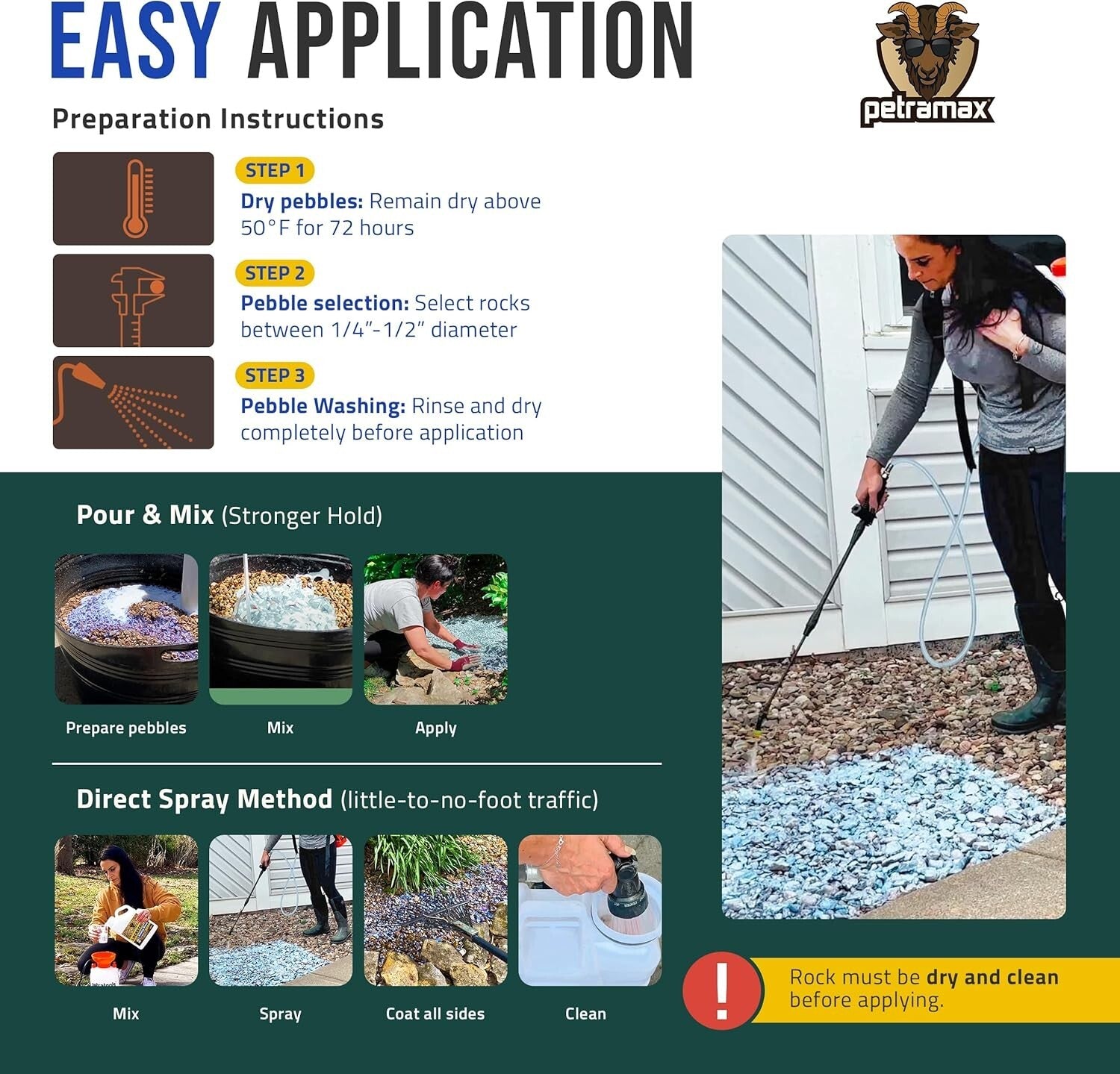 EASY APPLICATION

petramax

Preparation Instructions

STEP 1
Dry pebbles: Remain dry above 50°F for 72 hours

STEP 2
Pebble selection: Select rocks between 1/4"-1/2" diameter

STEP 3
Pebble Washing: Rinse and dry completely before application

Pour & Mix (Stronger Hold)

Prepare pebbles

Mix

Apply

Direct Spray Method (little-to-no-foot traffic)

Mix

Spray

Coat all sides

Clean

!
Rock must be dry and clean before applying.